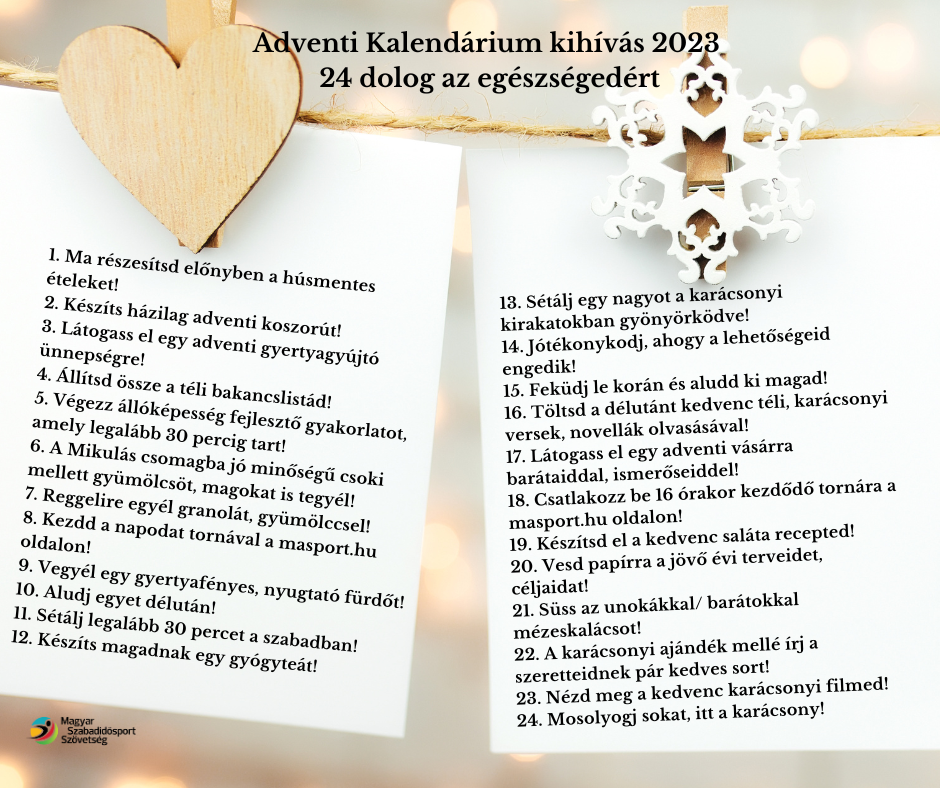 Adventi Kalendárium kihívás 2023
24 dolog az egészségedért

1. Ma részesítsd előnyben a húsmentes ételeket!
2. Készíts házilag adventi koszorút!
3. Látogass el egy adventi gyertyagyújtó ünnepségre!
4. Állítsd össze a téli bakancslistád!
5. Végezz állóképesség fejlesztő gyakorlatot, amely legalább 30 percig tart!
6. A Mikulás csomagba jó minőségű csoki mellett gyümölcsöt, magokat is tegyél!
7. Reggelire egyél granolát, gyümölccsel!
8. Kezdd a napodat tornával a masport.hu oldalon!
9. Vegyél egy gyertyafényes, nyugtató fürdőt!
10. Aludj egyet délután!
11. Sétálj legalább 30 percet a szabadban!
12. Készíts magadnak egy gyógyteát!

13. Sétálj egy nagyot a karácsonyi kirakatokban gyönyörködve!
14. Jótékonykodj, ahogy a lehetőségeid engedik!
15. Feküdj le korán és aludd ki magad!
16. Töltsd a délutánt kedvenc téli, karácsonyi versek, novellák olvasásával!
17. Látogass el egy adventi vásárra barátaiddal, ismerőseiddel!
18. Csatlakozz be 16 órakor kezdődő tornára a masport.hu oldalon!
19. Készítsd el a kedvenc saláta recepted!
20. Vesd papírra a jövő évi terveidet, céljaidat!
21. Süss az unokákkal/ barátokkal mézeskalácsot!
22. A karácsonyi ajándék mellé írj a szeretteidnek pár kedves sort!
23. Nézd meg a kedvenc karácsonyi filmed!
24. Mosolyogj sokat, itt a karácsony!

Magyar Szabadidősport Szövetség